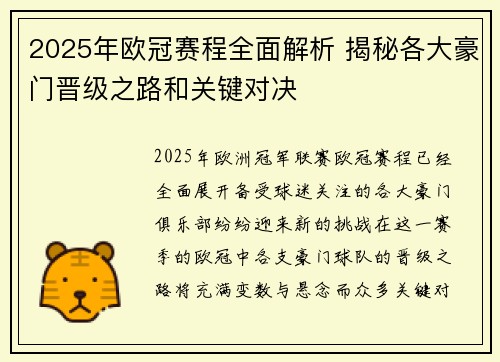 2025年欧冠赛程全面解析 揭秘各大豪门晋级之路和关键对决

2025年欧洲冠军联赛欧冠赛程已经全面展开备受球迷关注的各大豪门俱乐部纷纷迎来新的挑战在这一赛季的欧冠中各支豪门球队的晋级之路将充满变数与悬念而众多关键对